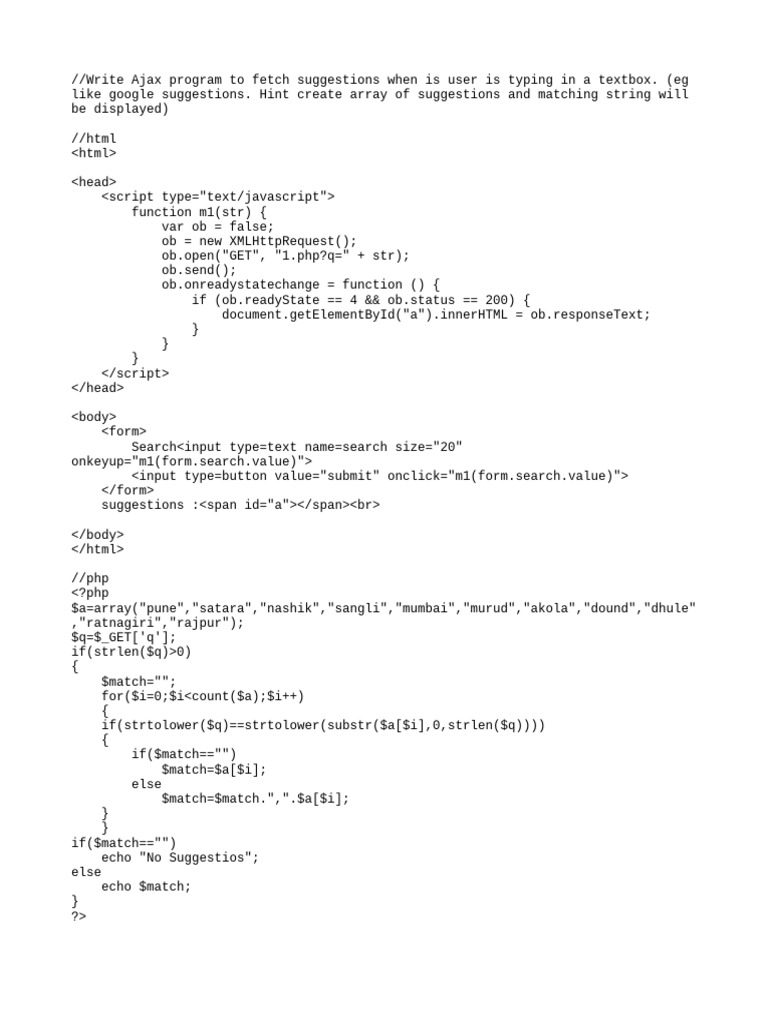 //Write Ajax program to fetch suggestions when is user is typing in a textbox. (eg like google suggestions. Hint create array of suggestions and matching string will be displayed)

//html
<html>

<head>
    <script type="text/javascript">
        function m1(str) {
            var ob = false;
            ob = new XMLHttpRequest();
            ob.open("GET", "1.php?q=" + str);
            ob.send();
            ob.onreadystatechange = function () {
                if (ob.readyState == 4 && ob.status == 200) {
                    document.getElementById("a").innerHTML = ob.responseText;
                }
            }
        }
    </script>
</head>

<body>
    <form>
        Search<input type=text name=search size="20"
onkeyup="m1(form.search.value)">
        <input type=button value="submit" onclick="m1(form.search.value)">
    </form>
    suggestions :<span id="a"></span><br>

</body>
</html>

//php
<?php
$a=array("pune","satara","nashik","sangli","mumbai","murud","akola","dound","dhule"
,"ratnagiri","rajpur");
$q=$_GET['q'];
if(strlen($q)>0)
{
    $match="";
    for($i=0;$i<count($a);$i++)
    {
    if(strtolower($q)==strtolower(substr($a[$i],0,strlen($q))))
    {
        if($match=="")
            $match=$a[$i];
        else
            $match=$match.",".$a[$i];
    }
    }
if($match=="")
    echo "No Suggestios";
else
    echo $match;
}
?>